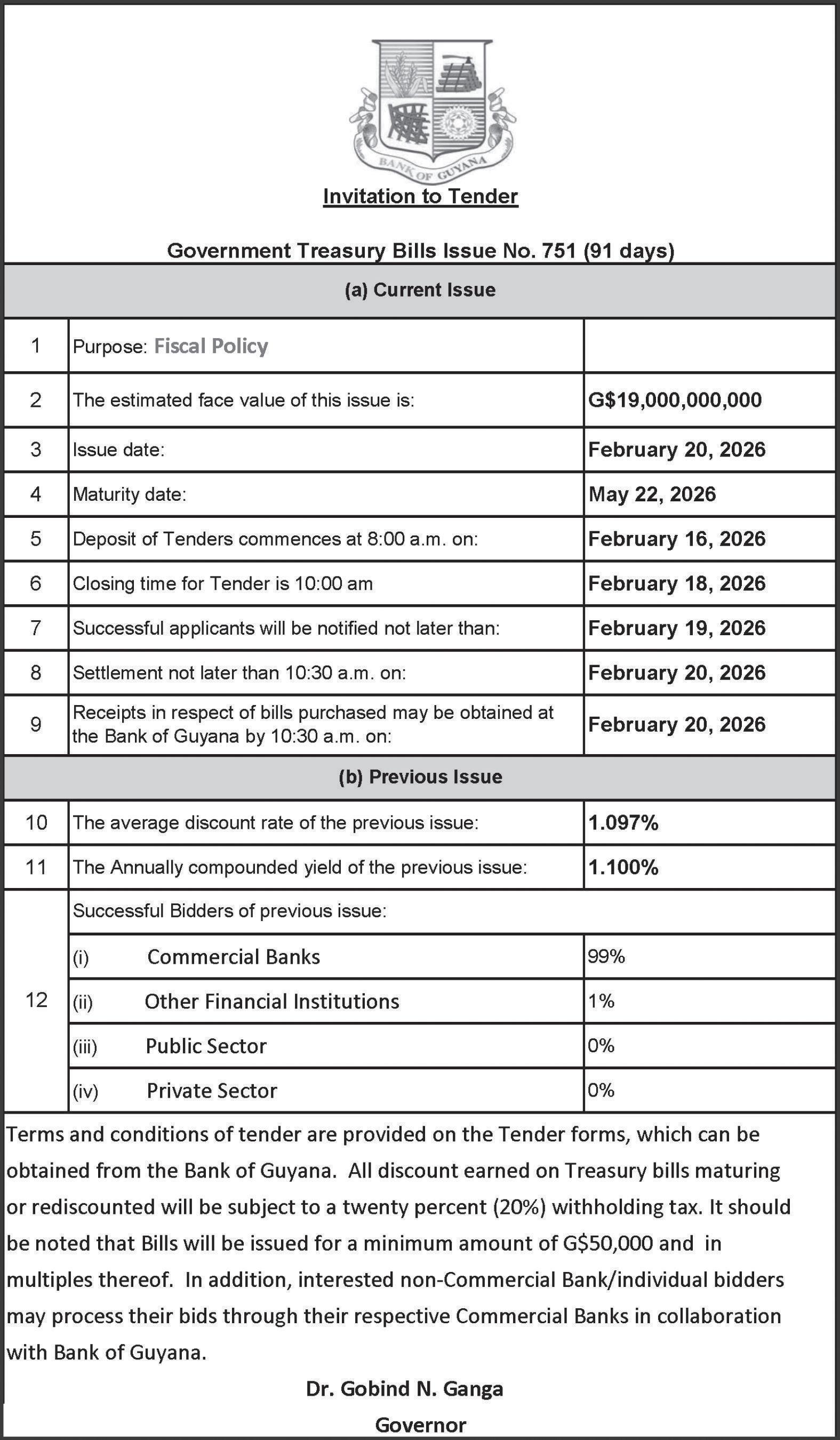 BANK OF GUYANA

Invitation to Tender

Government Treasury Bills Issue No. 751 (91 days)

(a) Current Issue

| | | |
|---|---|---|
| 1 | Purpose: Fiscal Policy | |
| 2 | The estimated face value of this issue is: | G$19,000,000,000 |
| 3 | Issue date: | February 20, 2026 |
| 4 | Maturity date: | May 22, 2026 |
| 5 | Deposit of Tenders commences at 8:00 a.m. on: | February 16, 2026 |
| 6 | Closing time for Tender is 10:00 am | February 18, 2026 |
| 7 | Successful applicants will be notified not later than: | February 19, 2026 |
| 8 | Settlement not later than 10:30 a.m. on: | February 20, 2026 |
| 9 | Receipts in respect of bills purchased may be obtained at the Bank of Guyana by 10:30 a.m. on: | February 20, 2026 |

(b) Previous Issue

| | | |
|---|---|---|
| 10 | The average discount rate of the previous issue: | 1.097% |
| 11 | The Annually compounded yield of the previous issue: | 1.100% |
| 12 | Successful Bidders of previous issue: | |
| | (i) Commercial Banks | 99% |
| | (ii) Other Financial Institutions | 1% |
| | (iii) Public Sector | 0% |
| | (iv) Private Sector | 0% |

Terms and conditions of tender are provided on the Tender forms, which can be obtained from the Bank of Guyana. All discount earned on Treasury bills maturing or rediscounted will be subject to a twenty percent (20%) withholding tax. It should be noted that Bills will be issued for a minimum amount of G$50,000 and in multiples thereof. In addition, interested non-Commercial Bank/individual bidders may process their bids through their respective Commercial Banks in collaboration with Bank of Guyana.

Dr. Gobind N. Ganga

Governor